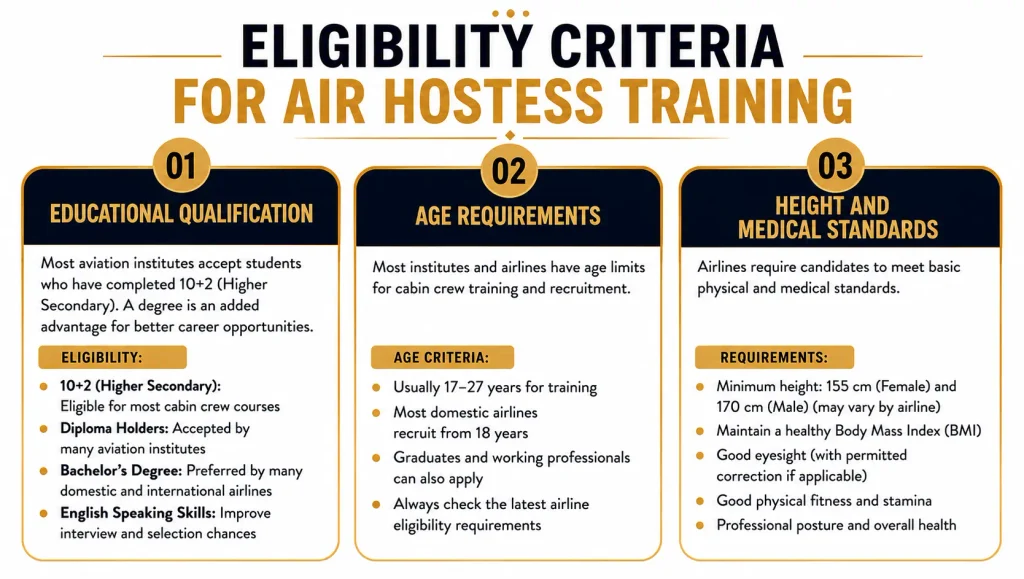 ELIGIBILITY CRITERIA
FOR AIR HOSTESS TRAINING

01

EDUCATIONAL QUALIFICATION

Most aviation institutes accept students who have completed 10+2 (Higher Secondary). A degree is an added advantage for better career opportunities.

ELIGIBILITY:

• 10+2 (Higher Secondary): Eligible for most cabin crew courses
• Diploma Holders: Accepted by many aviation institutes
• Bachelor's Degree: Preferred by many domestic and international airlines
• English Speaking Skills: Improve interview and selection chances

02

AGE REQUIREMENTS

Most institutes and airlines have age limits for cabin crew training and recruitment.

AGE CRITERIA:

• Usually 17–27 years for training
• Most domestic airlines recruit from 18 years
• Graduates and working professionals can also apply
• Always check the latest airline eligibility requirements

03

HEIGHT AND
MEDICAL STANDARDS

Airlines require candidates to meet basic physical and medical standards.

REQUIREMENTS:

• Minimum height: 155 cm (Female) and 170 cm (Male) (may vary by airline)
• Maintain a healthy Body Mass Index (BMI)
• Good eyesight (with permitted correction if applicable)
• Good physical fitness and stamina
• Professional posture and overall health